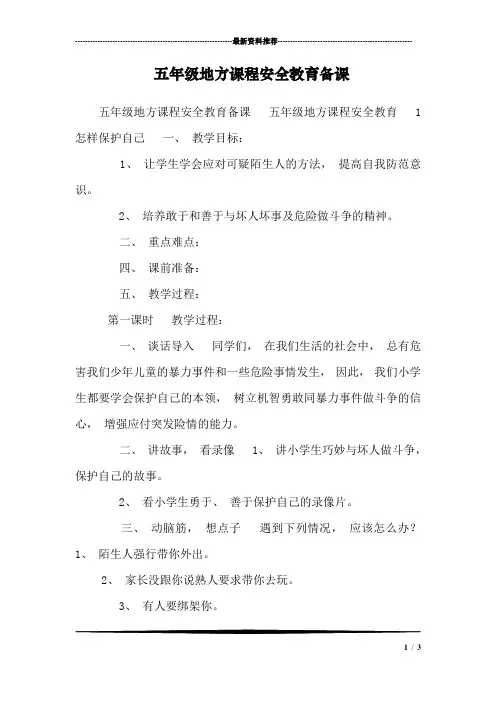 最新资料推荐

五年级地方课程安全教育备课

五年级地方课程安全教育备课　五年级地方课程安全教育　1 怎样保护自己　一、 教学目标：

1、 让学生学会应对可疑陌生人的方法， 提高自我防范意识。

2、 培养敢于和善于与坏人坏事及危险做斗争的精神。

二、 重点难点：

四、 课前准备：

五、 教学过程：

第一课时　教学过程：

一、 谈话导入　同学们， 在我们生活的社会中， 总有危害我们少年儿童的暴力事件和一些危险事情发生， 因此， 我们小学生都要学会保护自己的本领， 树立机智勇敢同暴力事件做斗争的信心， 增强应付突发险情的能力。

二、 讲故事， 看录像　1、 讲小学生巧妙与坏人做斗争， 保护自己的故事。

2、 看小学生勇于、 善于保护自己的录像片。

三、 动脑筋， 想点子　遇到下列情况， 应该怎么办？ 1、 陌生人强行带你外出。

2、 家长没跟你说熟人要求带你去玩。

3、 有人要绑架你。

1 / 3